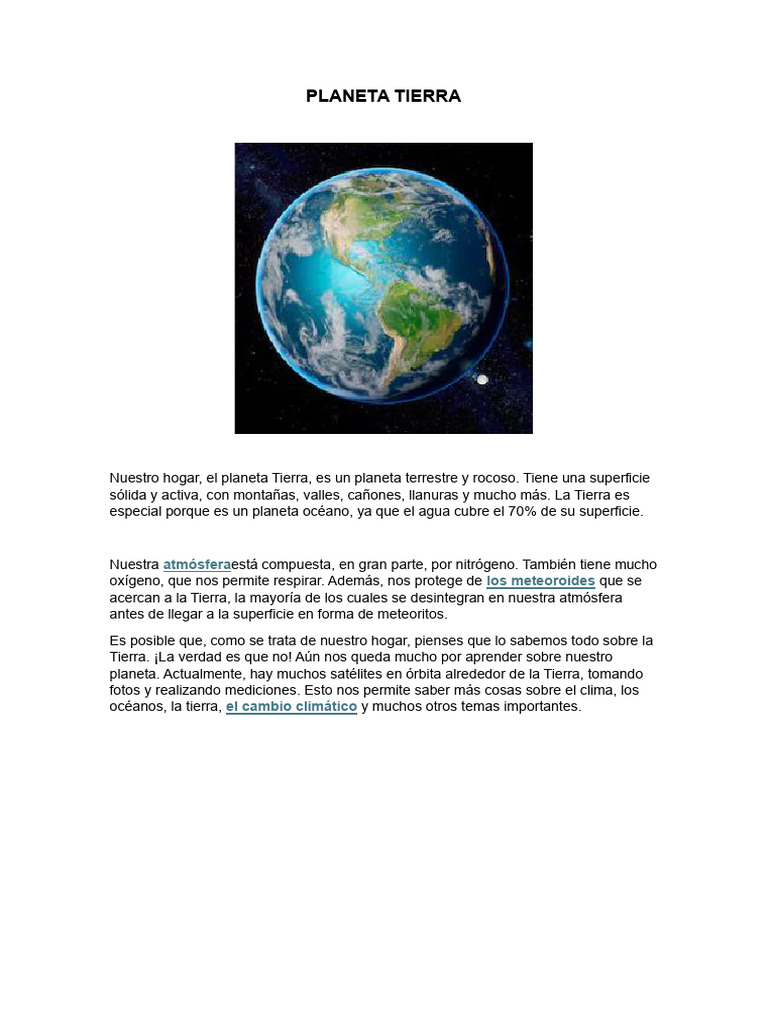 PLANETA TIERRA

Nuestro hogar, el planeta Tierra, es un planeta terrestre y rocoso. Tiene una superficie sólida y activa, con montañas, valles, cañones, llanuras y mucho más. La Tierra es especial porque es un planeta océano, ya que el agua cubre el 70% de su superficie.

Nuestra atmósferaestá compuesta, en gran parte, por nitrógeno. También tiene mucho oxígeno, que nos permite respirar. Además, nos protege de los meteoroides que se acercan a la Tierra, la mayoría de los cuales se desintegran en nuestra atmósfera antes de llegar a la superficie en forma de meteoritos.

Es posible que, como se trata de nuestro hogar, pienses que lo sabemos todo sobre la Tierra. ¡La verdad es que no! Aún nos queda mucho por aprender sobre nuestro planeta. Actualmente, hay muchos satélites en órbita alrededor de la Tierra, tomando fotos y realizando mediciones. Esto nos permite saber más cosas sobre el clima, los océanos, la tierra, el cambio climático y muchos otros temas importantes.